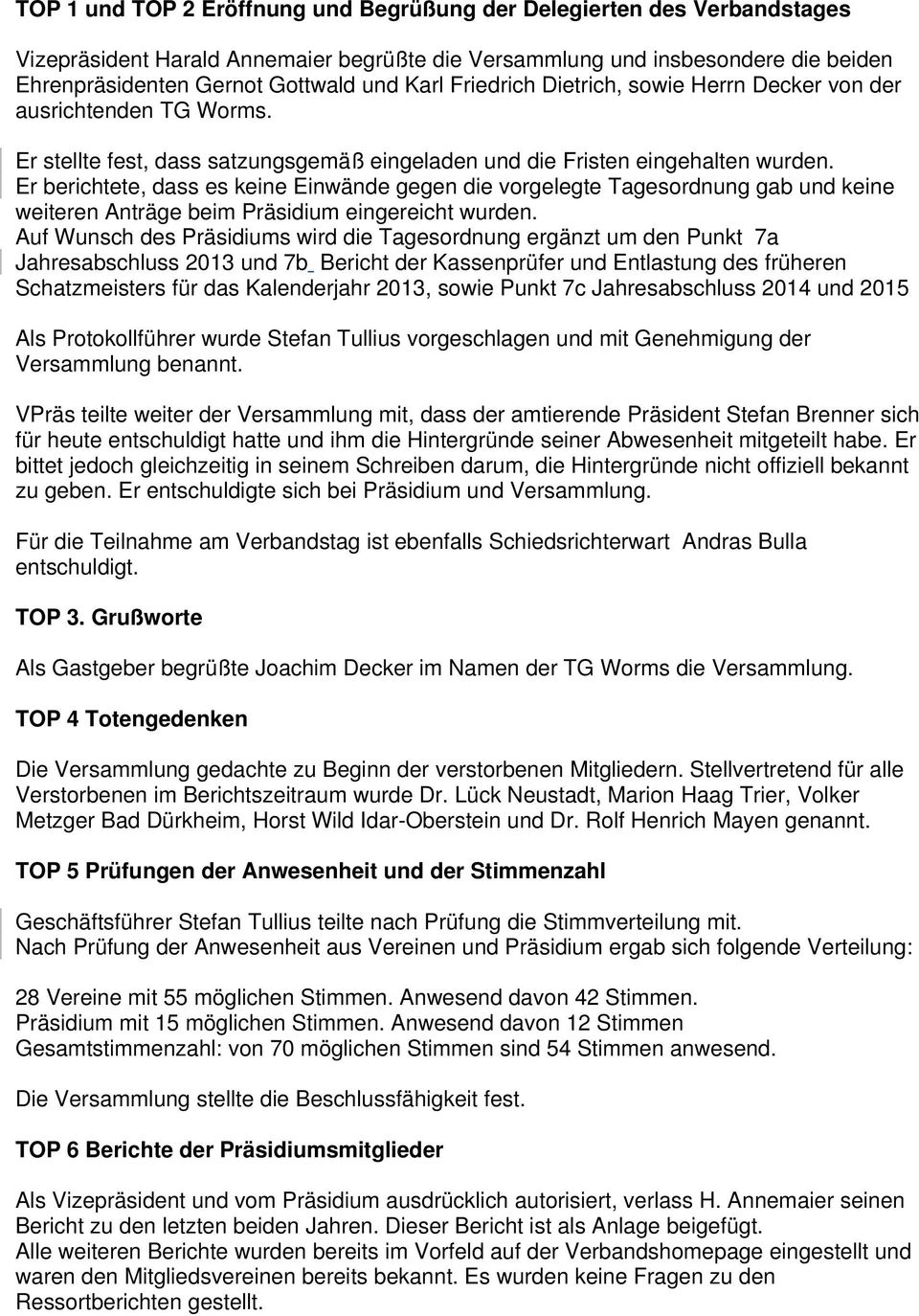 TOP 1 und TOP 2 Eröffnung und Begrüßung der Delegierten des Verbandstages

Vizepräsident Harald Annemaier begrüßte die Versammlung und insbesondere die beiden Ehrenpräsidenten Gernot Gottwald und Karl Friedrich Dietrich, sowie Herrn Decker von der ausrichtenden TG Worms.

Er stellte fest, dass satzungsgemäß eingeladen und die Fristen eingehalten wurden. Er berichtete, dass es keine Einwände gegen die vorgelegte Tagesordnung gab und keine weiteren Anträge beim Präsidium eingereicht wurden. Auf Wunsch des Präsidiums wird die Tagesordnung ergänzt um den Punkt 7a Jahresabschluss 2013 und 7b Bericht der Kassenprüfer und Entlastung des früheren Schatzmeisters für das Kalenderjahr 2013, sowie Punkt 7c Jahresabschluss 2014 und 2015

Als Protokollführer wurde Stefan Tullius vorgeschlagen und mit Genehmigung der Versammlung benannt.

VPräs teilte weiter der Versammlung mit, dass der amtierende Präsident Stefan Brenner sich für heute entschuldigt hatte und ihm die Hintergründe seiner Abwesenheit mitgeteilt habe. Er bittet jedoch gleichzeitig in seinem Schreiben darum, die Hintergründe nicht offiziell bekannt zu geben. Er entschuldigte sich bei Präsidium und Versammlung.

Für die Teilnahme am Verbandstag ist ebenfalls Schiedsrichterwart Andras Bulla entschuldigt.

TOP 3. Grußworte

Als Gastgeber begrüßte Joachim Decker im Namen der TG Worms die Versammlung.

TOP 4 Totengedenken

Die Versammlung gedachte zu Beginn der verstorbenen Mitgliedern. Stellvertretend für alle Verstorbenen im Berichtszeitraum wurde Dr. Lück Neustadt, Marion Haag Trier, Volker Metzger Bad Dürkheim, Horst Wild Idar-Oberstein und Dr. Rolf Henrich Mayen genannt.

TOP 5 Prüfungen der Anwesenheit und der Stimmenzahl

Geschäftsführer Stefan Tullius teilte nach Prüfung die Stimmverteilung mit.
Nach Prüfung der Anwesenheit aus Vereinen und Präsidium ergab sich folgende Verteilung:

28 Vereine mit 55 möglichen Stimmen. Anwesend davon 42 Stimmen.
Präsidium mit 15 möglichen Stimmen. Anwesend davon 12 Stimmen
Gesamtstimmenzahl: von 70 möglichen Stimmen sind 54 Stimmen anwesend.

Die Versammlung stellte die Beschlussfähigkeit fest.

TOP 6 Berichte der Präsidiumsmitglieder

Als Vizepräsident und vom Präsidium ausdrücklich autorisiert, verlass H. Annemaier seinen Bericht zu den letzten beiden Jahren. Dieser Bericht ist als Anlage beigefügt.
Alle weiteren Berichte wurden bereits im Vorfeld auf der Verbandshomepage eingestellt und waren den Mitgliedsvereinen bereits bekannt. Es wurden keine Fragen zu den Ressortberichten gestellt.